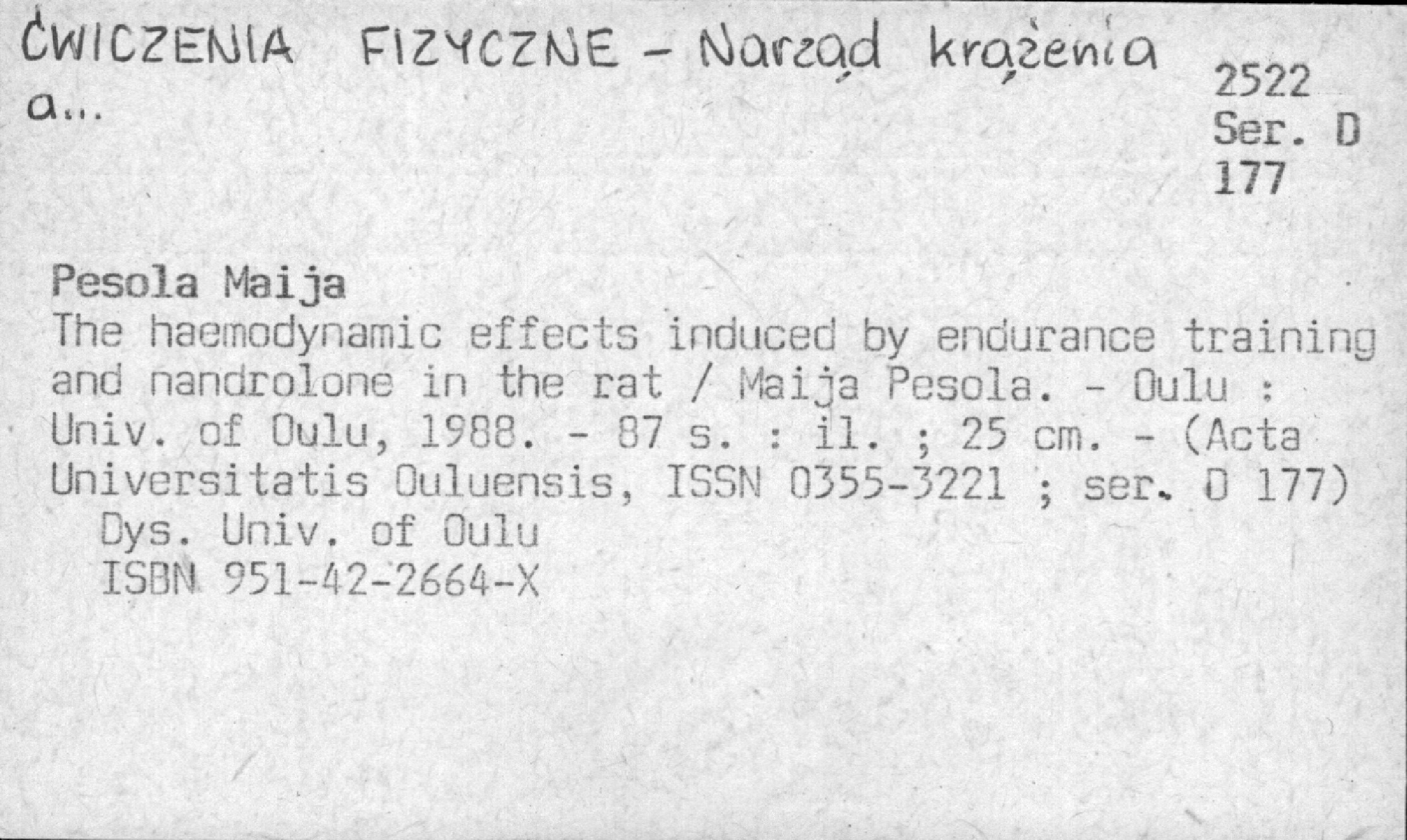 ĆWICZENIA FIZYCZNE - Narząd krążenia a...

2522
Ser. D
177

Pesola Maija
The haemodynamic effects induced by endurance training and nandrolone in the rat / Maija Pesola. - Oulu : Univ. of Oulu, 1988. - 87 s. : il. ; 25 cm. - (Acta Universitatis Ouluensis, ISSN 0355-3221 ; ser. D 177)
Dys. Univ. of Oulu
ISBN 951-42-2664-X